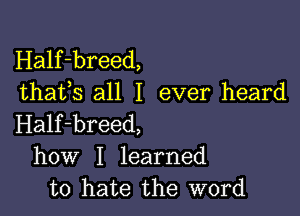 Half-breed,
that's all I ever heard
Half-breed,
how I learned
to hate the word